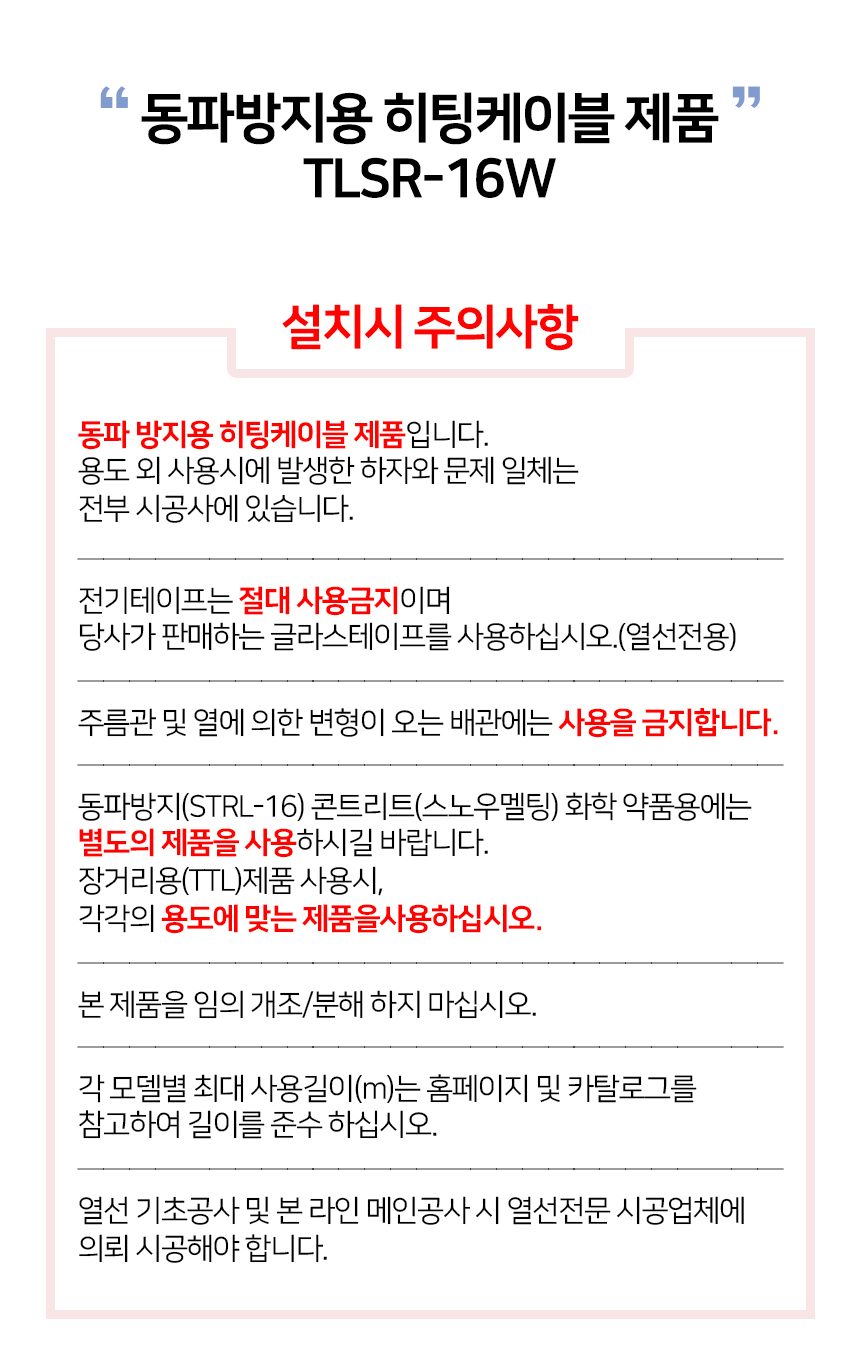 “ 동파방지용 히팅케이블 제품 ”
TLSR-16W

설치시 주의사항

동파 방지용 히팅케이블 제품입니다.
용도 외 사용시에 발생한 하자와 문제 일체는
전부 시공사에 있습니다.

전기테이프는 절대 사용금지이며
당사가 판매하는 글라스테이프를 사용하십시오.(열선전용)

주름관 및 열에 의한 변형이 오는 배관에는 사용을 금지합니다.

동파방지(STRL-16) 콘트리트(스노우멜팅) 화학 약품용에는
별도의 제품을 사용하시길 바랍니다.
장거리용(TTL)제품 사용시,
각각의 용도에 맞는 제품을사용하십시오.

본 제품을 임의 개조/분해 하지 마십시오.

각 모델별 최대 사용길이(m)는 홈페이지 및 카탈로그를
참고하여 길이를 준수 하십시오.

열선 기초공사 및 본 라인 메인공사 시 열선전문 시공업체에
의뢰 시공해야 합니다.